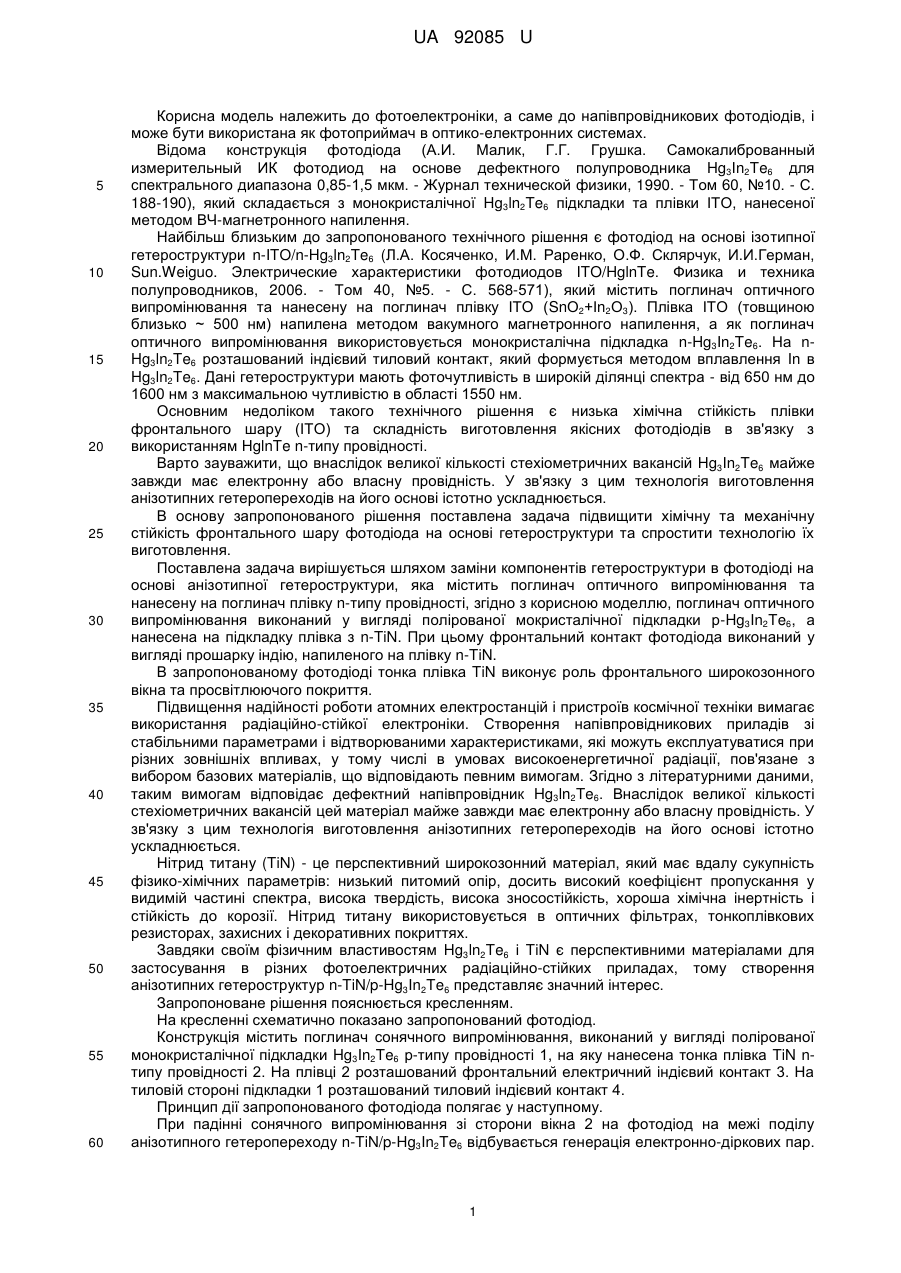 UA 92085 U

Корисна модель належить до фотоелектроніки, а саме до напівпровідникових фотодіодів, і може бути використана як фотоприймач в оптико-електронних системах.

Відома конструкція фотодіода (А.И. Малик, Г.Г. Грушка. Самокалиброванный измерительный ИК фотодиод на основе дефектного полупроводника $Hg_3In_2Te_6$ для спектрального диапазона 0,85-1,5 мкм. - Журнал технической физики, 1990. - Том 60, №10. - С. 188-190), який складається з монокристалічної $Hg_3In_2Te_6$ підкладки та плівки ITO, нанесеної методом ВЧ-магнетронного напилення.

Найбільш близьким до запропонованого технічного рішення є фотодіод на основі ізотипної гетероструктури n-ITO/n-$Hg_3In_2Te_6$ (Л.А. Косяченко, И.М. Раренко, О.Ф. Склярчук, И.И.Герман, Sun.Weiguo. Электрические характеристики фотодиодов ITO/HgInTe. Физика и техника полупроводников, 2006. - Том 40, №5. - С. 568-571), який містить поглинач оптичного випромінювання та нанесену на поглинач плівку ITO ($SnO_2$+$In_2O_3$). Плівка ITO (товщиною близько ~ 500 нм) напилена методом вакумного магнетронного напилення, а як поглинач оптичного випромінювання використовується монокристалічна підкладка n-$Hg_3In_2Te_6$. На n-$Hg_3In_2Te_6$ розташований індієвий тиловий контакт, який формується методом вплавлення In в $Hg_3In_2Te_6$. Дані гетероструктури мають фоточутливість в широкій ділянці спектра - від 650 нм до 1600 нм з максимальною чутливістю в області 1550 нм.

Основним недоліком такого технічного рішення є низька хімічна стійкість плівки фронтального шару (ITO) та складність виготовлення якісних фотодіодів в зв'язку з використанням HgInTe n-типу провідності.

Варто зауважити, що внаслідок великої кількості стехіометричних вакансій $Hg_3In_2Te_6$ майже завжди має електронну або власну провідність. У зв'язку з цим технологія виготовлення анізотипних гетеропереходів на його основі істотно ускладнюється.

В основу запропонованого рішення поставлена задача підвищити хімічну та механічну стійкість фронтального шару фотодіода на основі гетероструктури та спростити технологію їх виготовлення.

Поставлена задача вирішується шляхом заміни компонентів гетероструктури в фотодіоді на основі анізотипної гетероструктури, яка містить поглинач оптичного випромінювання та нанесену на поглинач плівку n-типу провідності, згідно з корисною моделлю, поглинач оптичного випромінювання виконаний у вигляді полірованої мокристалічної підкладки p-$Hg_3In_2Te_6$, а нанесена на підкладку плівка з n-TiN. При цьому фронтальний контакт фотодіода виконаний у вигляді прошарку індію, напиленого на плівку n-TiN.

В запропонованому фотодіоді тонка плівка TiN виконує роль фронтального широкозонного вікна та просвітлюючого покриття.

Підвищення надійності роботи атомних електростанцій і пристроїв космічної техніки вимагає використання радіаційно-стійкої електроніки. Створення напівпровідникових приладів зі стабільними параметрами і відтворюваними характеристиками, які можуть експлуатуватися при різних зовнішніх впливах, у тому числі в умовах високоенергетичної радіації, пов'язане з вибором базових матеріалів, що відповідають певним вимогам. Згідно з літературними даними, таким вимогам відповідає дефектний напівпровідник $Hg_3In_2Te_6$. Внаслідок великої кількості стехіометричних вакансій цей матеріал майже завжди має електронну або власну провідність. У зв'язку з цим технологія виготовлення анізотипних гетеропереходів на його основі істотно ускладнюється.

Нітрид титану (TiN) - це перспективний широкозонний матеріал, який має вдалу сукупність фізико-хімічних параметрів: низький питомий опір, досить високий коефіцієнт пропускання у видимій частині спектра, висока твердість, висока зносостійкість, хороша хімічна інертність і стійкість до корозії. Нітрид титану використовується в оптичних фільтрах, тонкоплівкових резисторах, захисних і декоративних покриттях.

Завдяки своїм фізичним властивостям $Hg_3In_2Te_6$ і TiN є перспективними матеріалами для застосування в різних фотоелектричних радіаційно-стійких приладах, тому створення анізотипних гетероструктур n-TiN/p-$Hg_3In_2Te_6$ представляє значний інтерес.

Запропоноване рішення пояснюється кресленням.

На кресленні схематично показано запропонований фотодіод.

Конструкція містить поглинач сонячного випромінювання, виконаний у вигляді полірованої монокристалічної підкладки $Hg_3In_2Te_6$ p-типу провідності 1, на яку нанесена тонка плівка TiN n-типу провідності 2. На плівці 2 розташований фронтальний електричний індієвий контакт 3. На тиловій стороні підкладки 1 розташований тиловий індієвий контакт 4.

Принцип дії запропонованого фотодіода полягає у наступному.

При падінні сонячного випромінювання зі сторони вікна 2 на фотодіод на межі поділу анізотипного гетеропереходу n-TiN/p-$Hg_3In_2Te_6$ відбувається генерація електронно-діркових пар.

5
10
15
20
25
30
35
40
45
50
55
60

1